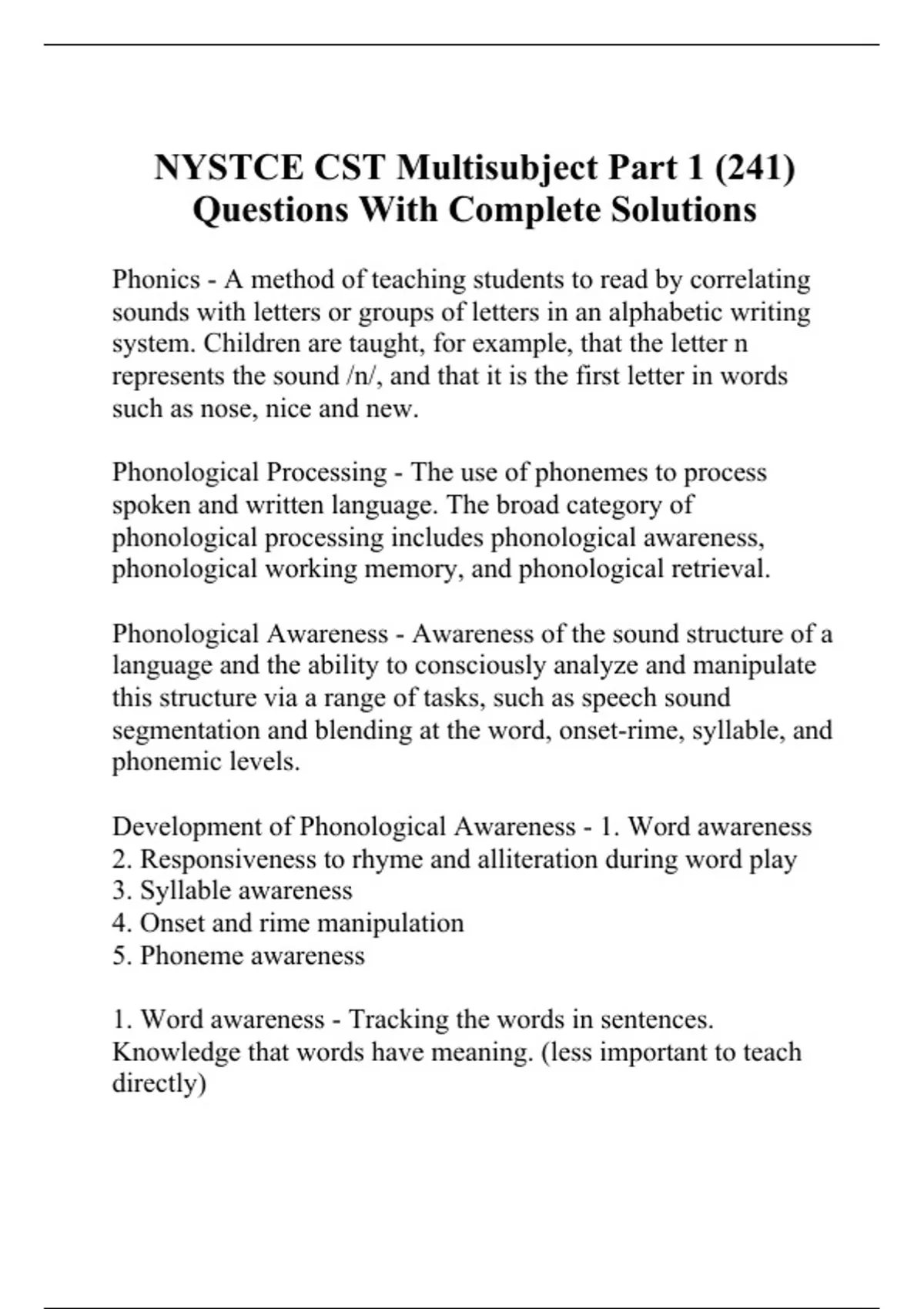 NYSTCE CST Multisubject Part 1 (241) Questions With Complete Solutions

Phonics - A method of teaching students to read by correlating sounds with letters or groups of letters in an alphabetic writing system. Children are taught, for example, that the letter n represents the sound /n/, and that it is the first letter in words such as nose, nice and new.

Phonological Processing - The use of phonemes to process spoken and written language. The broad category of phonological processing includes phonological awareness, phonological working memory, and phonological retrieval.

Phonological Awareness - Awareness of the sound structure of a language and the ability to consciously analyze and manipulate this structure via a range of tasks, such as speech sound segmentation and blending at the word, onset-rime, syllable, and phonemic levels.

Development of Phonological Awareness - 1. Word awareness
2. Responsiveness to rhyme and alliteration during word play
3. Syllable awareness
4. Onset and rime manipulation
5. Phoneme awareness

1. Word awareness - Tracking the words in sentences. Knowledge that words have meaning. (less important to teach directly)